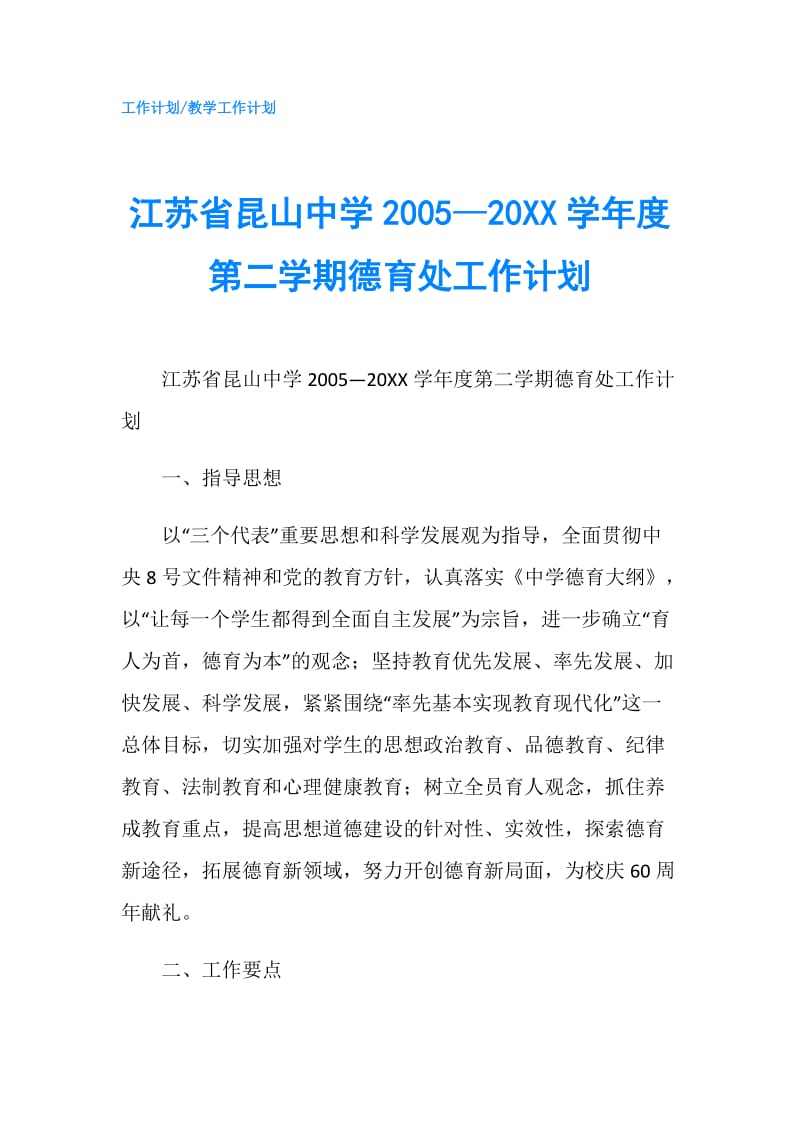 工作计划/教学工作计划

江苏省昆山中学 2005—20XX 学年度第二学期德育处工作计划

江苏省昆山中学 2005—20XX 学年度第二学期德育处工作计划

一、指导思想

以“三个代表”重要思想和科学发展观为指导，全面贯彻中央 8 号文件精神和党的教育方针，认真落实《中学德育大纲》，以“让每一个学生都得到全面自主发展”为宗旨，进一步确立“育人为首，德育为本”的观念；坚持教育优先发展、率先发展、加快发展、科学发展，紧紧围绕“率先基本实现教育现代化”这一总体目标，切实加强对学生的思想政治教育、品德教育、纪律教育、法制教育和心理健康教育；树立全员育人观念，抓住养成教育重点，提高思想道德建设的针对性、实效性，探索德育新途径，拓展德育新领域，努力开创德育新局面，为校庆 60 周年献礼。

二、工作要点